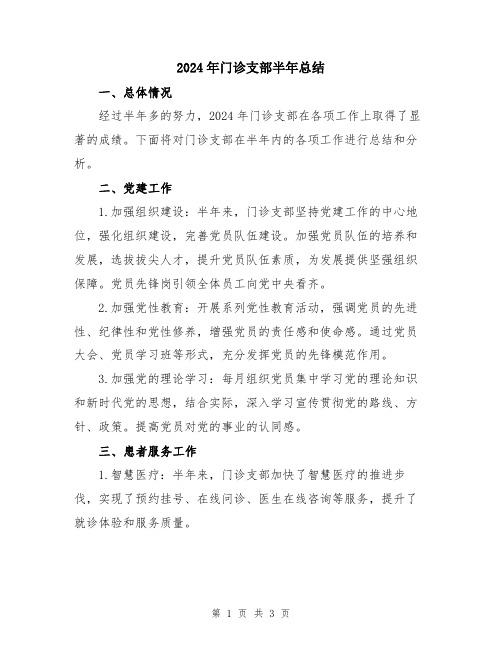 2024年门诊支部半年总结

一、总体情况

经过半年多的努力，2024年门诊支部在各项工作上取得了显著的成绩。下面将对门诊支部在半年内的各项工作进行总结和分析。

二、党建工作

1.加强组织建设：半年来，门诊支部坚持党建工作的中心地位，强化组织建设，完善党员队伍建设。加强党员队伍的培养和发展，选拔拔尖人才，提升党员队伍素质，为发展提供坚强组织保障。党员先锋岗引领全体员工向党中央看齐。

2.加强党性教育：开展系列党性教育活动，强调党员的先进性、纪律性和党性修养，增强党员的责任感和使命感。通过党员大会、党员学习班等形式，充分发挥党员的先锋模范作用。

3.加强党的理论学习：每月组织党员集中学习党的理论知识和新时代党的思想，结合实际，深入学习宣传贯彻党的路线、方针、政策。提高党员对党的事业的认同感。

三、患者服务工作

1.智慧医疗：半年来，门诊支部加快了智慧医疗的推进步伐，实现了预约挂号、在线问诊、医生在线咨询等服务，提升了就诊体验和服务质量。

第 1 页 共 3 页